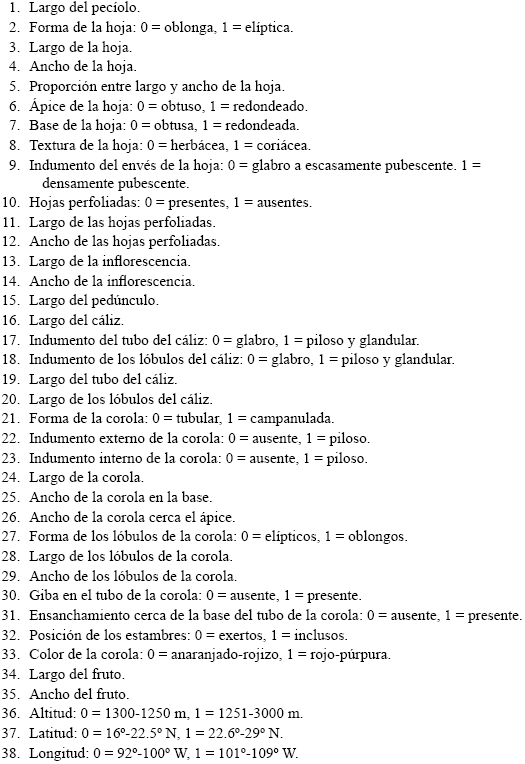 1. Largo del pecíolo.
2. Forma de la hoja: 0 = oblonga, 1 = elíptica.
3. Largo de la hoja.
4. Ancho de la hoja.
5. Proporción entre largo y ancho de la hoja.
6. Ápice de la hoja: 0 = obtuso, 1 = redondeado.
7. Base de la hoja: 0 = obtusa, 1 = redondeada.
8. Textura de la hoja: 0 = herbácea, 1 = coriácea.
9. Indumento del envés de la hoja: 0 = glabro a escasamente pubescente. 1 = densamente pubescente.
10. Hojas perfoliadas: 0 = presentes, 1 = ausentes.
11. Largo de las hojas perfoliadas.
12. Ancho de las hojas perfoliadas.
13. Largo de la inflorescencia.
14. Ancho de la inflorescencia.
15. Largo del pedúnculo.
16. Largo del cáliz.
17. Indumento del tubo del cáliz: 0 = glabro, 1 = piloso y glandular.
18. Indumento de los lóbulos del cáliz: 0 = glabro, 1 = piloso y glandular.
19. Largo del tubo del cáliz.
20. Largo de los lóbulos del cáliz.
21. Forma de la corola: 0 = tubular, 1 = campanulada.
22. Indumento externo de la corola: 0 = ausente, 1 = piloso.
23. Indumento interno de la corola: 0 = ausente, 1 = piloso.
24. Largo de la corola.
25. Ancho de la corola en la base.
26. Ancho de la corola cerca el ápice.
27. Forma de los lóbulos de la corola: 0 = elípticos, 1 = oblongos.
28. Largo de los lóbulos de la corola.
29. Ancho de los lóbulos de la corola.
30. Giba en el tubo de la corola: 0 = ausente, 1 = presente.
31. Ensanchamiento cerca de la base del tubo de la corola: 0 = ausente, 1 = presente.
32. Posición de los estambres: 0 = exertos, 1 = inclusos.
33. Color de la corola: 0 = anaranjado-rojizo, 1 = rojo-púrpura.
34. Largo del fruto.
35. Ancho del fruto.
36. Altitud: 0 = 1300-1250 m, 1 = 1251-3000 m.
37. Latitud: 0 = 16º-22.5º N, 1 = 22.6º-29º N.
38. Longitud: 0 = 92º-100º W, 1 = 101º-109º W.